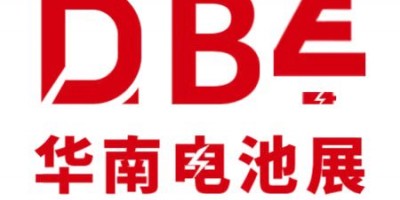 DBE
华南电池展